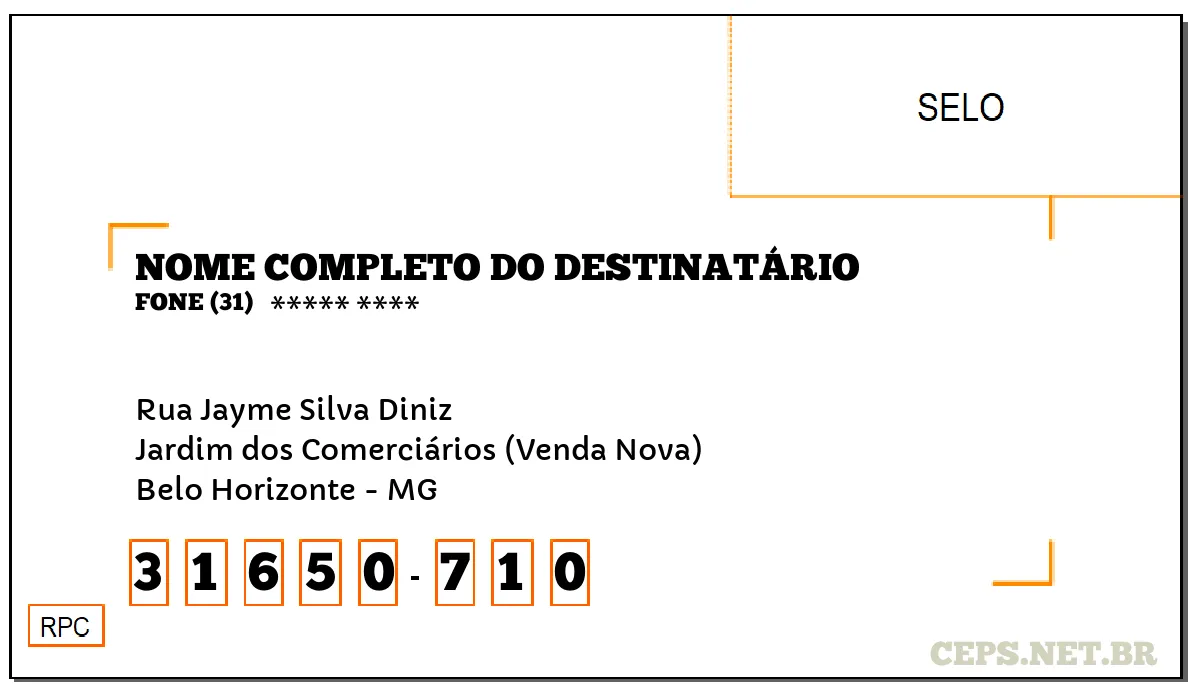 SELO

NOME COMPLETO DO DESTINATÁRIO
FONE (31) ***** ****

Rua Jayme Silva Diniz
Jardim dos Comerciários (Venda Nova)
Belo Horizonte - MG

3 1 6 5 0 - 7 1 0

RPC

CEPS.NET.BR